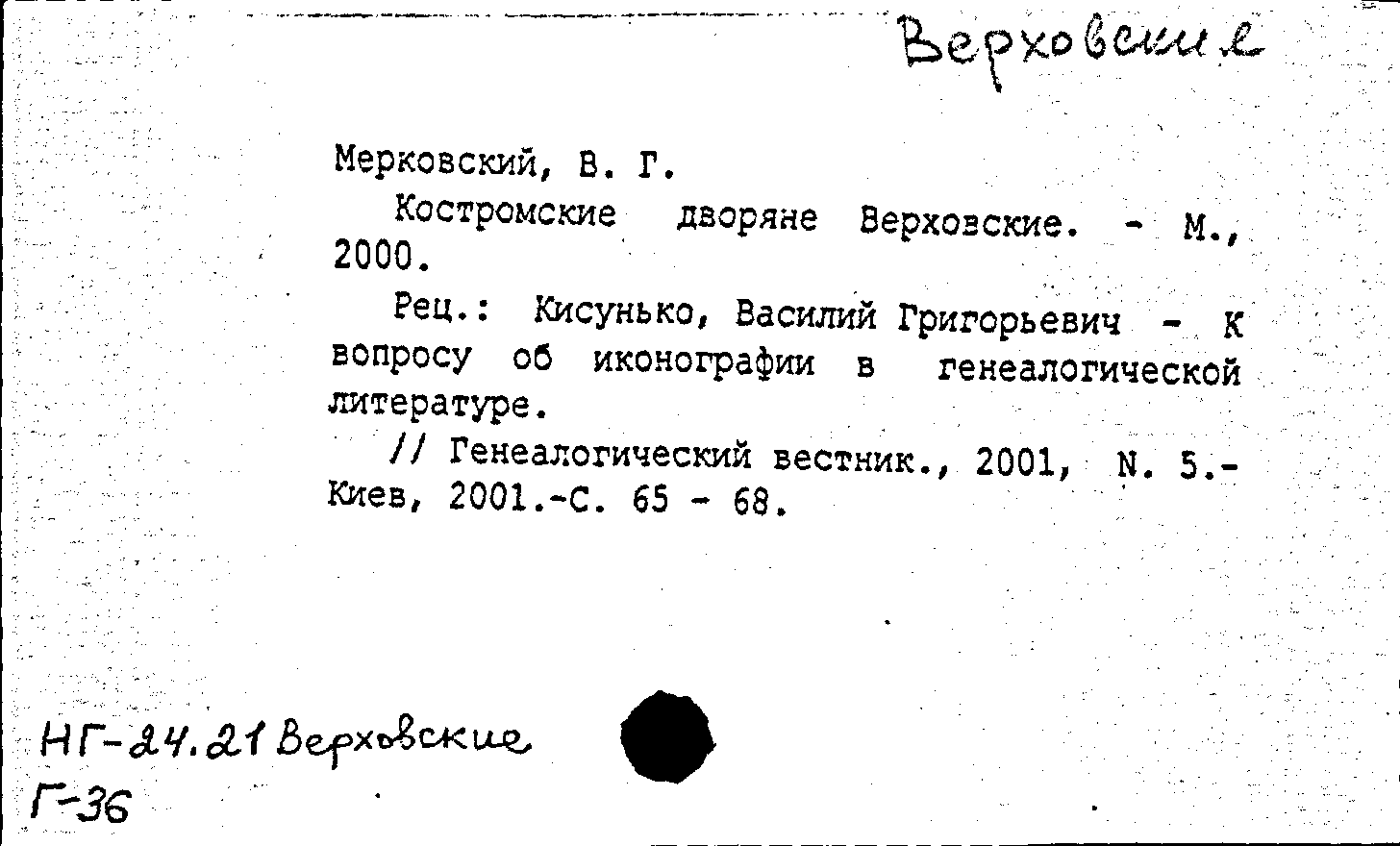 Верховские

Мерковский, В. Г.

Костромские дворяне Верховские. - М., 2000.

Рец.: Кисунько, Василий Григорьевич - К вопросу об иконографии в генеалогической литературе.

// Генеалогический вестник., 2001, N. 5.- Киев, 2001.-С. 65 - 68.

НГ-24.21 Верховские
Г-36